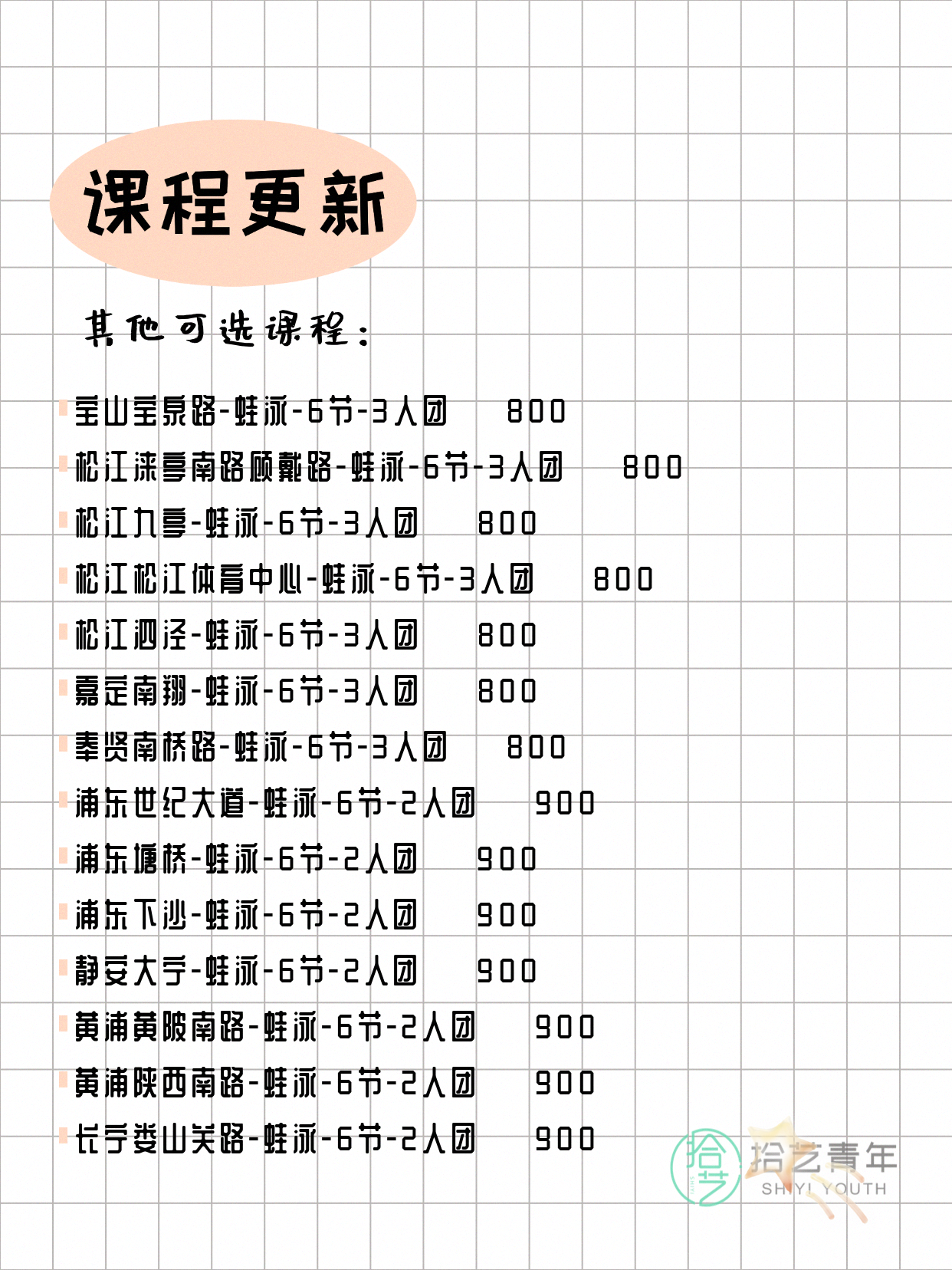 课程更新

其他可选课程：

宝山宝泉路-蛙泳-6节-3人团 800

松江涞亭南路顾戴路-蛙泳-6节-3人团 800

松江九亭-蛙泳-6节-3人团 800

松江松江体育中心-蛙泳-6节-3人团 800

松江泗泾-蛙泳-6节-3人团 800

嘉定南翔-蛙泳-6节-3人团 800

奉贤南桥路-蛙泳-6节-3人团 800

浦东世纪大道-蛙泳-6节-2人团 900

浦东塘桥-蛙泳-6节-2人团 900

浦东下沙-蛙泳-6节-2人团 900

静安大宁-蛙泳-6节-2人团 900

黄浦黄陂南路-蛙泳-6节-2人团 900

黄浦陕西南路-蛙泳-6节-2人团 900

长宁娄山关路-蛙泳-6节-2人团 900

拾艺青年
SHIYI YOUTH